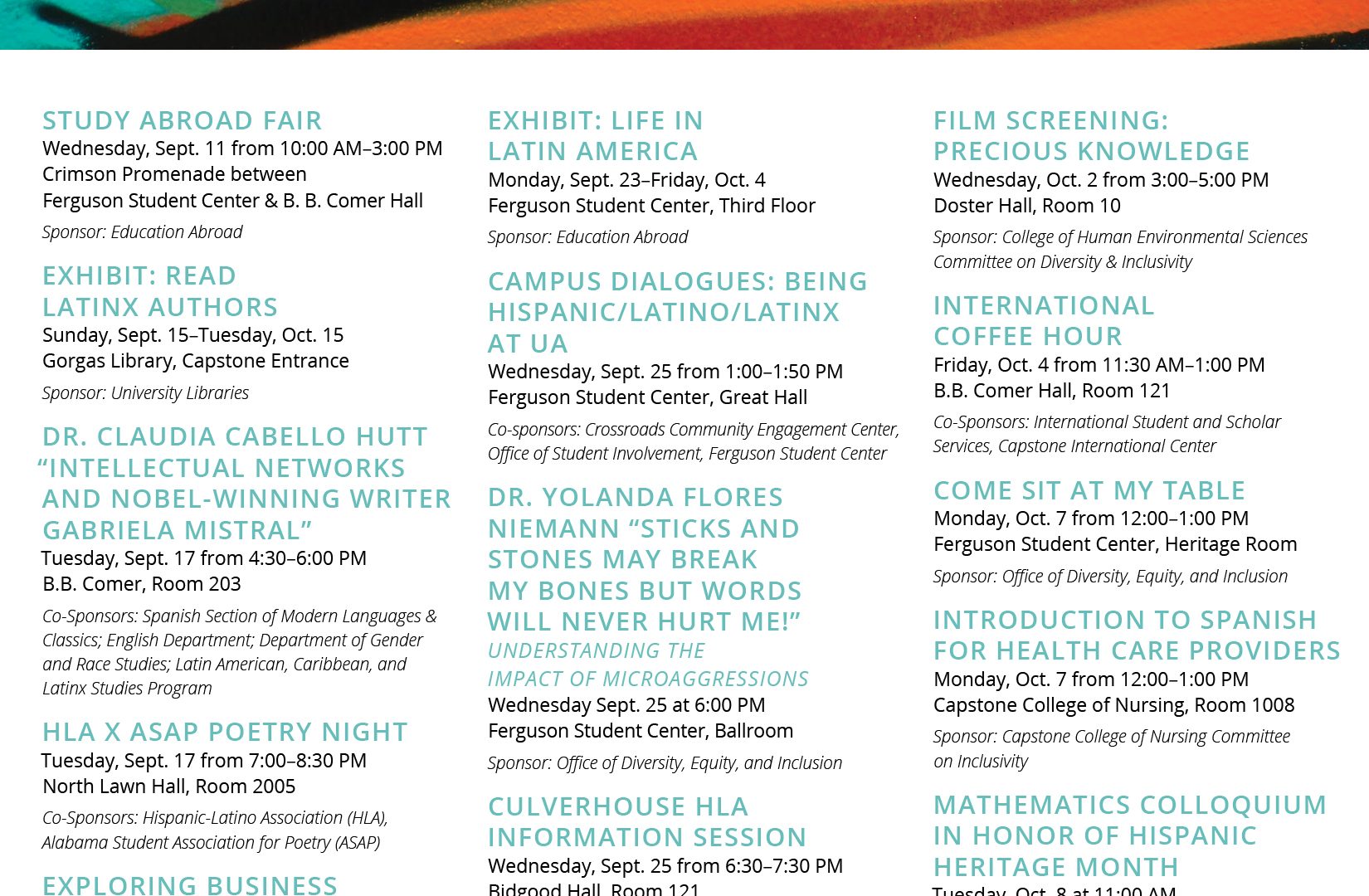 STUDY ABROAD FAIR
Wednesday, Sept. 11 from 10:00 AM–3:00 PM
Crimson Promenade between
Ferguson Student Center & B. B. Comer Hall

Sponsor: Education Abroad

EXHIBIT: READ LATINX AUTHORS
Sunday, Sept. 15–Tuesday, Oct. 15
Gorgas Library, Capstone Entrance

Sponsor: University Libraries

DR. CLAUDIA CABELLO HUTT "INTELLECTUAL NETWORKS AND NOBEL-WINNING WRITER GABRIELA MISTRAL"
Tuesday, Sept. 17 from 4:30–6:00 PM
B.B. Comer, Room 203

Co-Sponsors: Spanish Section of Modern Languages & Classics; English Department; Department of Gender and Race Studies; Latin American, Caribbean, and Latinx Studies Program

HLA X ASAP POETRY NIGHT
Tuesday, Sept. 17 from 7:00–8:30 PM
North Lawn Hall, Room 2005

Co-Sponsors: Hispanic-Latino Association (HLA), Alabama Student Association for Poetry (ASAP)

EXPLORING BUSINESS

EXHIBIT: LIFE IN LATIN AMERICA
Monday, Sept. 23–Friday, Oct. 4
Ferguson Student Center, Third Floor

Sponsor: Education Abroad

CAMPUS DIALOGUES: BEING HISPANIC/LATINO/LATINX AT UA
Wednesday, Sept. 25 from 1:00–1:50 PM
Ferguson Student Center, Great Hall

Co-sponsors: Crossroads Community Engagement Center, Office of Student Involvement, Ferguson Student Center

DR. YOLANDA FLORES NIEMANN "STICKS AND STONES MAY BREAK MY BONES BUT WORDS WILL NEVER HURT ME!"
UNDERSTANDING THE IMPACT OF MICROAGGRESSIONS
Wednesday Sept. 25 at 6:00 PM
Ferguson Student Center, Ballroom

Sponsor: Office of Diversity, Equity, and Inclusion

CULVERHOUSE HLA INFORMATION SESSION
Wednesday, Sept. 25 from 6:30–7:30 PM
Bidgood Hall, Room 121

FILM SCREENING: PRECIOUS KNOWLEDGE
Wednesday, Oct. 2 from 3:00–5:00 PM
Doster Hall, Room 10

Sponsor: College of Human Environmental Sciences Committee on Diversity & Inclusivity

INTERNATIONAL COFFEE HOUR
Friday, Oct. 4 from 11:30 AM–1:00 PM
B.B. Comer Hall, Room 121

Co-Sponsors: International Student and Scholar Services, Capstone International Center

COME SIT AT MY TABLE
Monday, Oct. 7 from 12:00–1:00 PM
Ferguson Student Center, Heritage Room

Sponsor: Office of Diversity, Equity, and Inclusion

INTRODUCTION TO SPANISH FOR HEALTH CARE PROVIDERS
Monday, Oct. 7 from 12:00–1:00 PM
Capstone College of Nursing, Room 1008

Sponsor: Capstone College of Nursing Committee on Inclusivity

MATHEMATICS COLLOQUIUM IN HONOR OF HISPANIC HERITAGE MONTH
Tuesday, Oct. 8 at 11:00 AM